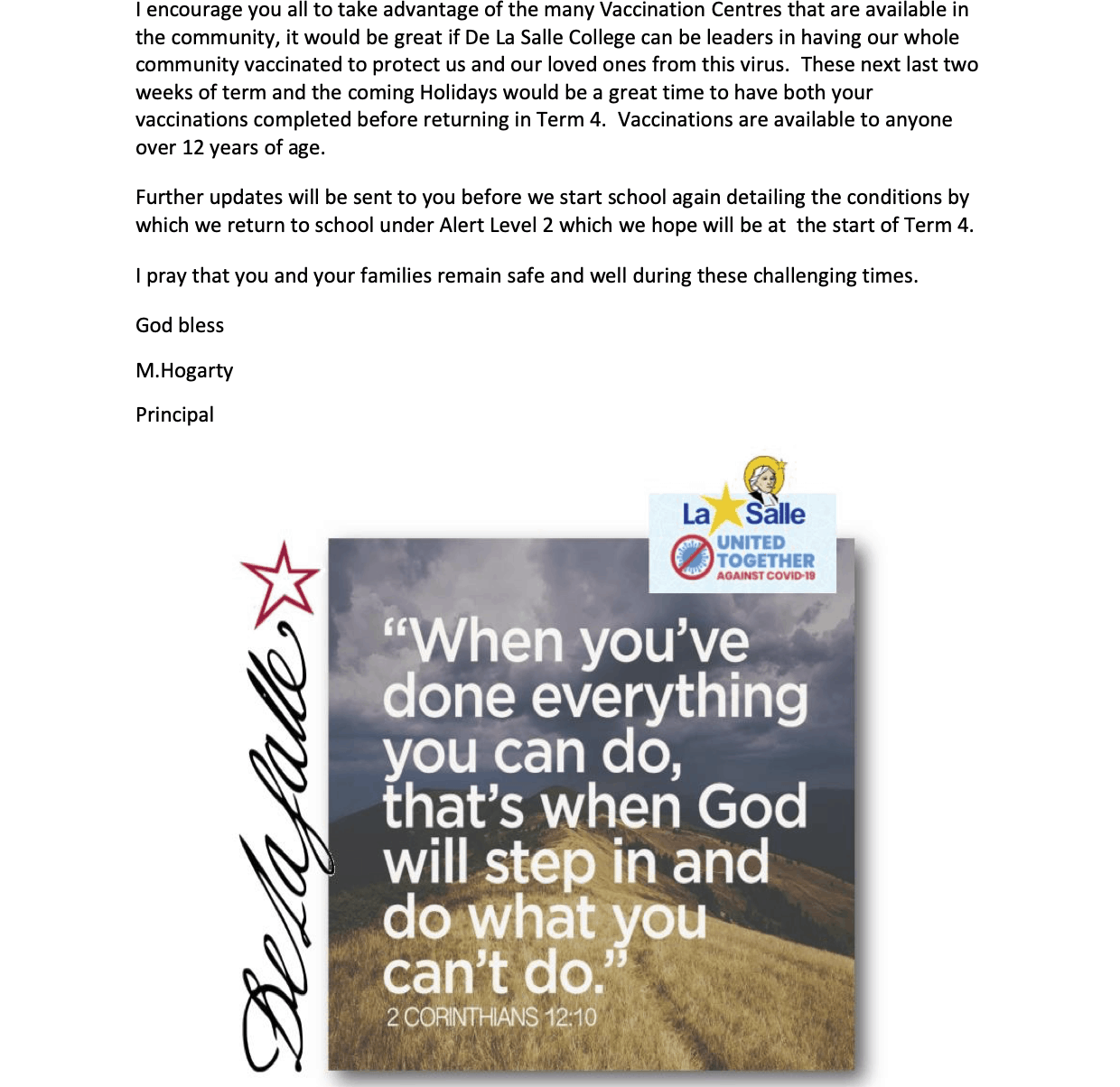 I encourage you all to take advantage of the many Vaccination Centres that are available in the community, it would be great if De La Salle College can be leaders in having our whole community vaccinated to protect us and our loved ones from this virus. These next last two weeks of term and the coming Holidays would be a great time to have both your vaccinations completed before returning in Term 4. Vaccinations are available to anyone over 12 years of age.

Further updates will be sent to you before we start school again detailing the conditions by which we return to school under Alert Level 2 which we hope will be at the start of Term 4.

I pray that you and your families remain safe and well during these challenging times.

God bless

M.Hogarty

Principal

La Salle
UNITED TOGETHER AGAINST COVID-19

De La Salle

"When you've done everything you can do, that's when God will step in and do what you can't do."
2 CORINTHIANS 12:10